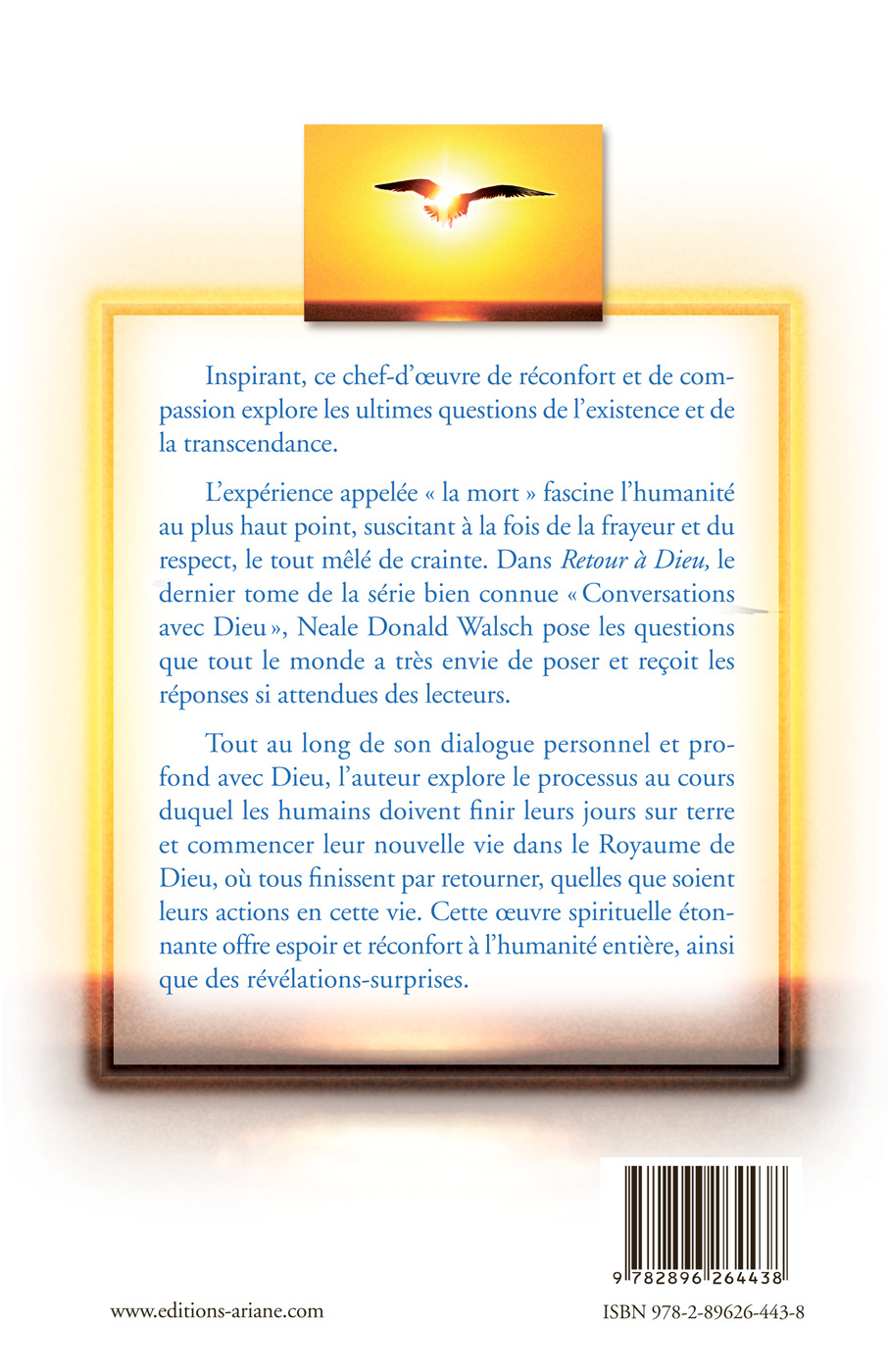 Inspirant, ce chef-d'œuvre de réconfort et de compassion explore les ultimes questions de l'existence et de la transcendance.

L'expérience appelée « la mort » fascine l'humanité au plus haut point, suscitant à la fois de la frayeur et du respect, le tout mêlé de crainte. Dans Retour à Dieu, le dernier tome de la série bien connue « Conversations avec Dieu », Neale Donald Walsch pose les questions que tout le monde a très envie de poser et reçoit les réponses si attendues des lecteurs.

Tout au long de son dialogue personnel et profond avec Dieu, l'auteur explore le processus au cours duquel les humains doivent finir leurs jours sur terre et commencer leur nouvelle vie dans le Royaume de Dieu, où tous finissent par retourner, quelles que soient leurs actions en cette vie. Cette œuvre spirituelle étonnante offre espoir et réconfort à l'humanité entière, ainsi que des révélations-surprises.

9 782896 264438

www.editions-ariane.com

ISBN 978-2-89626-443-8